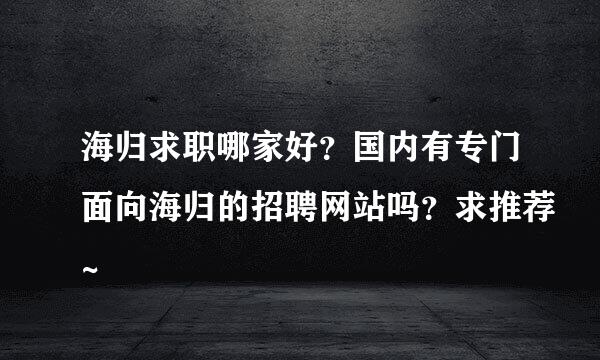 海归求职哪家好？国内有专门面向海归的招聘网站吗？求推荐~